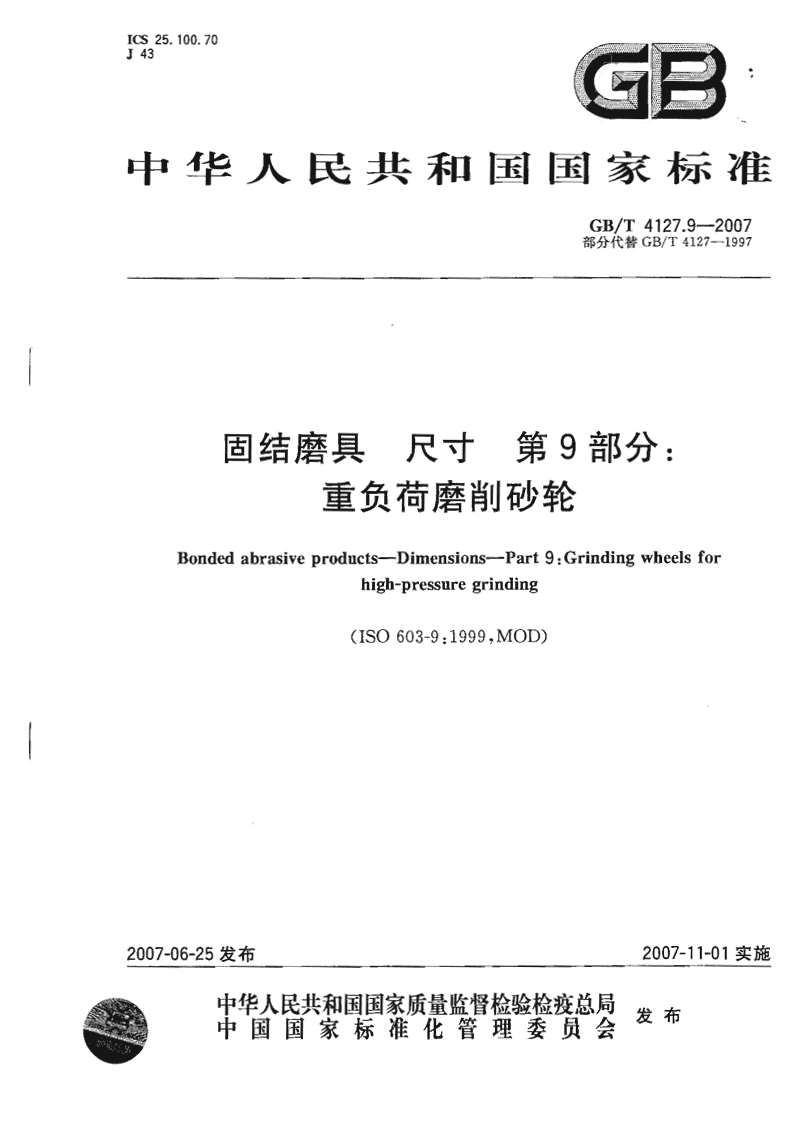 ICS 25.100.70
J 43

GB

中华人民共和国国家标准

GB/T 4127.9—2007
部分代替 GB/T 4127—1997

固结磨具 尺寸 第9部分：
重负荷磨削砂轮

Bonded abrasive products—Dimensions—Part 9:Grinding wheels for high-pressure grinding

(ISO 603-9:1999,MOD)

2007-06-25 发布

2007-11-01 实施

中华人民共和国国家质量监督检验检疫总局
中国国家标准化管理委员会
发布